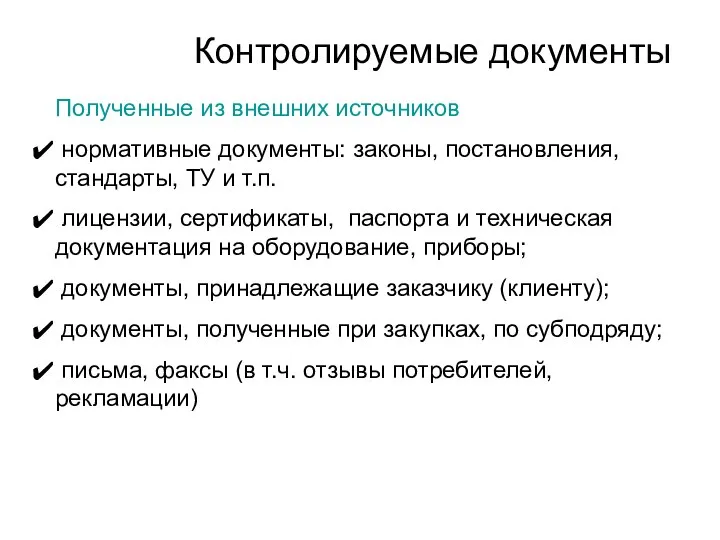 Контролируемые документы

Полученные из внешних источников

✔ нормативные документы: законы, постановления, стандарты, ТУ и т.п.

✔ лицензии, сертификаты, паспорта и техническая документация на оборудование, приборы;

✔ документы, принадлежащие заказчику (клиенту);

✔ документы, полученные при закупках, по субподряду;

✔ письма, факсы (в т.ч. отзывы потребителей, рекламации)